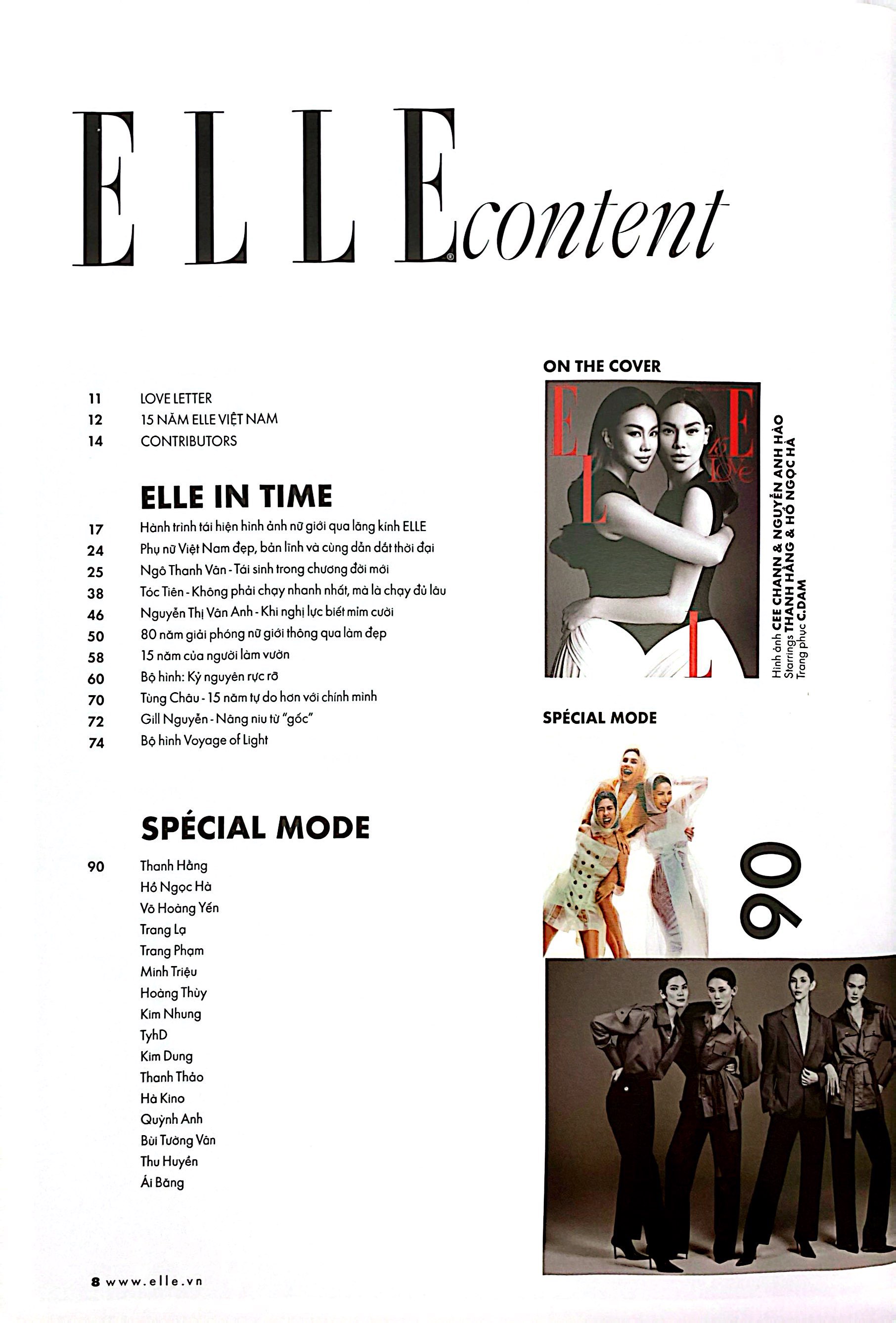 ELLE content

11 LOVE LETTER
12 15 NĂM ELLE VIỆT NAM
14 CONTRIBUTORS

ELLE IN TIME

17 Hành trình tái hiện hình ảnh nữ giới qua lăng kính ELLE
24 Phụ nữ Việt Nam đẹp, bản lĩnh và cùng dẫn dắt thời đại
25 Ngô Thanh Vân - Tái sinh trong chương đời mới
38 Tóc Tiên - Không phải chạy nhanh nhất, mà là chạy đủ lâu
46 Nguyễn Thị Vân Anh - Khi nghị lực biết mỉm cười
50 80 năm giải phóng nữ giới thông qua làm đẹp
58 15 năm của người làm vườn
60 Bộ hình: Kỷ nguyên rực rỡ
70 Tùng Châu - 15 năm tự do hơn với chính mình
72 Gill Nguyễn - Nâng niu từ "gốc"
74 Bộ hình Voyage of Light

SPÉCIAL MODE

90 Thanh Hằng
Hồ Ngọc Hà
Võ Hoàng Yến
Trang Lạ
Trang Phạm
Minh Triệu
Hoàng Thùy
Kim Nhung
TyhD
Kim Dung
Thanh Thảo
Hà Kino
Quỳnh Anh
Bùi Tường Vân
Thu Huyền
Ái Băng

ON THE COVER

ELLE 15 Love

Hình ảnh CEE CHANN & NGUYỄN ANH HÀO
Starrings THANH HẰNG & HỒ NGỌC HÀ
Trang phục C.DAM

SPÉCIAL MODE

90

8 www.elle.vn